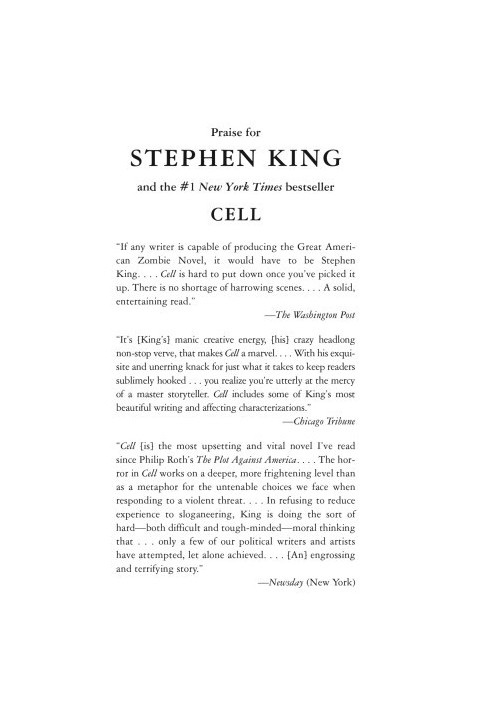 Praise for

STEPHEN KING

and the #1 New York Times bestseller

CELL

"If any writer is capable of producing the Great American Zombie Novel, it would have to be Stephen King. . . . Cell is hard to put down once you've picked it up. There is no shortage of harrowing scenes. . . . A solid, entertaining read."

—The Washington Post

"It's [King's] manic creative energy, [his] crazy headlong non-stop verve, that makes Cell a marvel. . . . With his exquisite and unerring knack for just what it takes to keep readers sublimely hooked . . . you realize you're utterly at the mercy of a master storyteller. Cell includes some of King's most beautiful writing and affecting characterizations."

—Chicago Tribune

"Cell [is] the most upsetting and vital novel I've read since Philip Roth's The Plot Against America. . . . The horror in Cell works on a deeper, more frightening level than as a metaphor for the untenable choices we face when responding to a violent threat. . . . In refusing to reduce experience to sloganeering, King is doing the sort of hard—both difficult and tough-minded—moral thinking that . . . only a few of our political writers and artists have attempted, let alone achieved. . . . [An] engrossing and terrifying story."

—Newsday (New York)